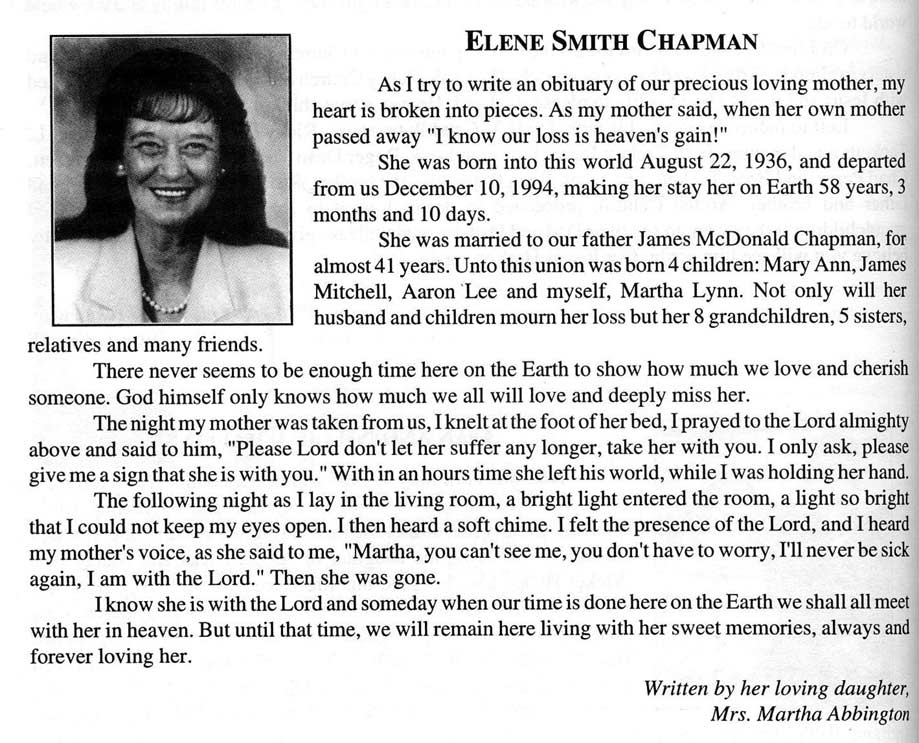 ELENE SMITH CHAPMAN

As I try to write an obituary of our precious loving mother, my heart is broken into pieces. As my mother said, when her own mother passed away "I know our loss is heaven's gain!"

She was born into this world August 22, 1936, and departed from us December 10, 1994, making her stay her on Earth 58 years, 3 months and 10 days.

She was married to our father James McDonald Chapman, for almost 41 years. Unto this union was born 4 children: Mary Ann, James Mitchell, Aaron Lee and myself, Martha Lynn. Not only will her husband and children mourn her loss but her 8 grandchildren, 5 sisters, relatives and many friends.

There never seems to be enough time here on the Earth to show how much we love and cherish someone. God himself only knows how much we all will love and deeply miss her.

The night my mother was taken from us, I knelt at the foot of her bed, I prayed to the Lord almighty above and said to him, "Please Lord don't let her suffer any longer, take her with you. I only ask, please give me a sign that she is with you." With in an hours time she left his world, while I was holding her hand.

The following night as I lay in the living room, a bright light entered the room, a light so bright that I could not keep my eyes open. I then heard a soft chime. I felt the presence of the Lord, and I heard my mother's voice, as she said to me, "Martha, you can't see me, you don't have to worry, I'll never be sick again, I am with the Lord." Then she was gone.

I know she is with the Lord and someday when our time is done here on the Earth we shall all meet with her in heaven. But until that time, we will remain here living with her sweet memories, always and forever loving her.

Written by her loving daughter,
Mrs. Martha Abbington